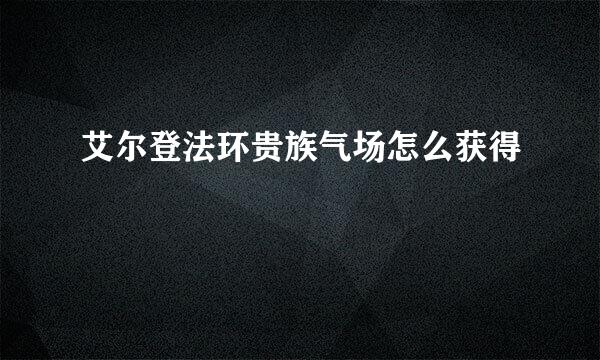 艾尔登法环贵族气场怎么获得